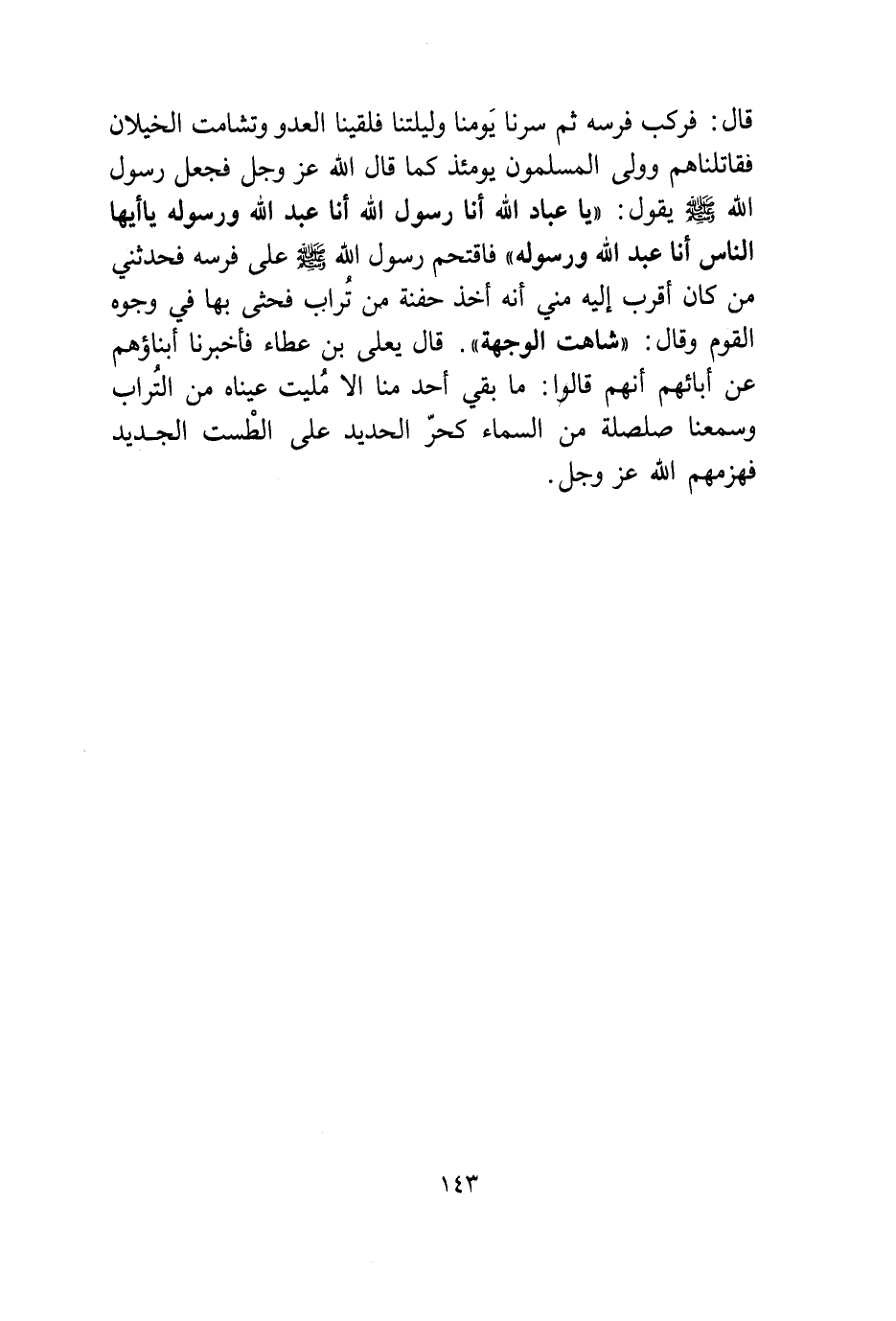 قال: فركب فرسه ثم سرنا يَومنا وليلتنا فلقينا العدو وتشامت الخيلان فقاتلناهم وولى المسلمون يومئذ كما قال الله عز وجل فجعل رسول الله ﷺ يقول: «يا عباد الله أنا رسول الله أنا عبد الله ورسوله ياأيها الناس أنا عبد الله ورسوله» فاقتحم رسول الله ﷺ على فرسه فحدثني من كان أقرب إليه مني أنه أخذ حفنة من تُراب فحثى بها في وجوه القوم وقال: «شاهت الوجهة». قال يعلى بن عطاء فأخبرنا أبناؤهم عن أبائهم أنهم قالوا: ما بقي أحد منا الا مُليت عيناه من التُراب وسمعنا صلصلة من السماء كحرّ الحديد على الطْست الجديد فهزمهم الله عز وجل.

١٤٣